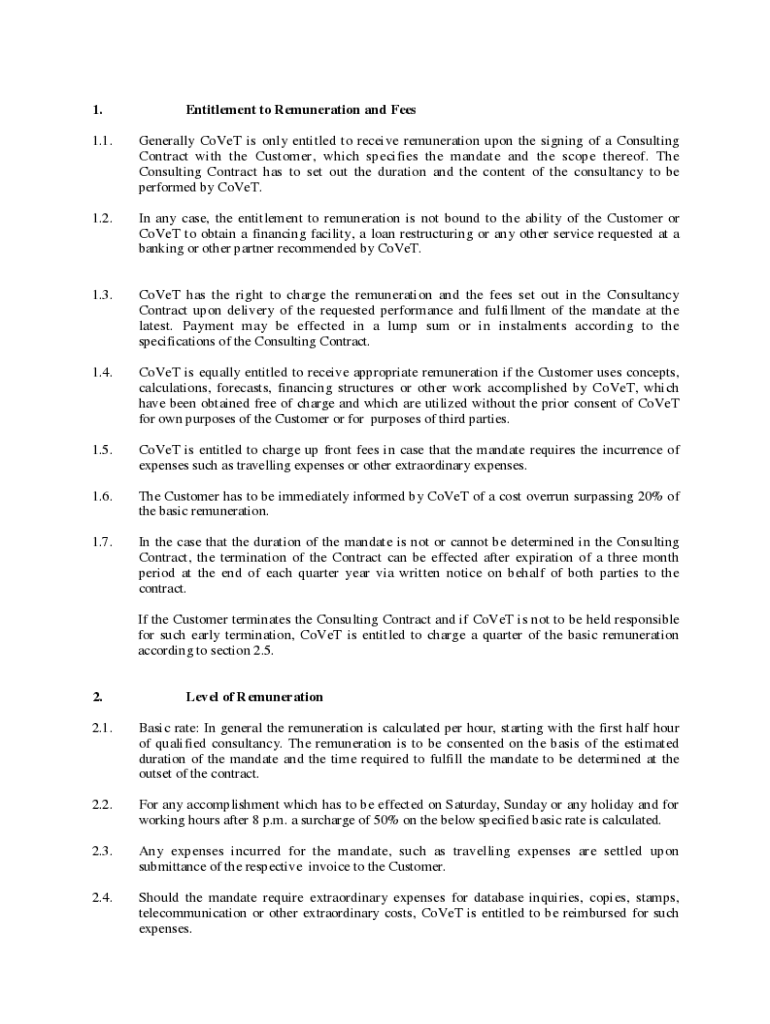 1. Entitlement to Remuneration and Fees

1.1. Generally CoVeT is only entitled to receive remuneration upon the signing of a Consulting Contract with the Customer, which specifies the mandate and the scope thereof. The Consulting Contract has to set out the duration and the content of the consultancy to be performed by CoVeT.

1.2. In any case, the entitlement to remuneration is not bound to the ability of the Customer or CoVeT to obtain a financing facility, a loan restructuring or any other service requested at a banking or other partner recommended by CoVeT.

1.3. CoVeT has the right to charge the remuneration and the fees set out in the Consultancy Contract upon delivery of the requested performance and fulfillment of the mandate at the latest. Payment may be effected in a lump sum or in instalments according to the specifications of the Consulting Contract.

1.4. CoVeT is equally entitled to receive appropriate remuneration if the Customer uses concepts, calculations, forecasts, financing structures or other work accomplished by CoVeT, which have been obtained free of charge and which are utilized without the prior consent of CoVeT for own purposes of the Customer or for purposes of third parties.

1.5. CoVeT is entitled to charge up front fees in case that the mandate requires the incurrence of expenses such as travelling expenses or other extraordinary expenses.

1.6. The Customer has to be immediately informed by CoVeT of a cost overrun surpassing 20% of the basic remuneration.

1.7. In the case that the duration of the mandate is not or cannot be determined in the Consulting Contract, the termination of the Contract can be effected after expiration of a three month period at the end of each quarter year via written notice on behalf of both parties to the contract.

If the Customer terminates the Consulting Contract and if CoVeT is not to be held responsible for such early termination, CoVeT is entitled to charge a quarter of the basic remuneration according to section 2.5.

2. Level of Remuneration

2.1. Basic rate: In general the remuneration is calculated per hour, starting with the first half hour of qualified consultancy. The remuneration is to be consented on the basis of the estimated duration of the mandate and the time required to fulfill the mandate to be determined at the outset of the contract.

2.2. For any accomplishment which has to be effected on Saturday, Sunday or any holiday and for working hours after 8 p.m. a surcharge of 50% on the below specified basic rate is calculated.

2.3. Any expenses incurred for the mandate, such as travelling expenses are settled upon submittance of the respective invoice to the Customer.

2.4. Should the mandate require extraordinary expenses for database inquiries, copies, stamps, telecommunication or other extraordinary costs, CoVeT is entitled to be reimbursed for such expenses.